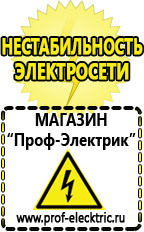 НЕСТАБИЛЬНОСТЬ ЭЛЕКТРОСЕТИ

МАГАЗИН
“Проф-Электрик”

www.prof-electric.ru